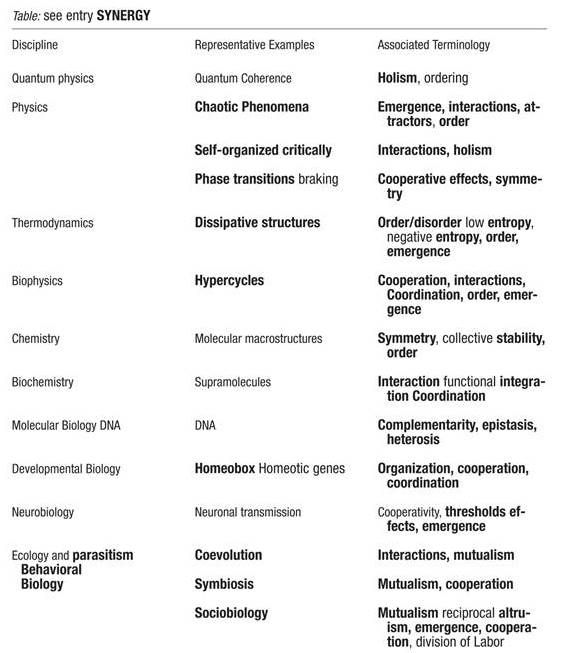 Table: see entry SYNERGY

| Discipline | Representative Examples | Associated Terminology |
|---|---|---|
| Quantum physics | Quantum Coherence | Holism, ordering |
| Physics | Chaotic Phenomena | Emergence, interactions, attractors, order |
| | Self-organized critically | Interactions, holism |
| | Phase transitions braking | Cooperative effects, symmetry |
| Thermodynamics | Dissipative structures | Order/disorder low entropy, negative entropy, order, emergence |
| Biophysics | Hypercycles | Cooperation, interactions, Coordination, order, emergence |
| Chemistry | Molecular macrostructures | Symmetry, collective stability, order |
| Biochemistry | Supramolecules | Interaction functional integration Coordination |
| Molecular Biology DNA | DNA | Complementarity, epistasis, heterosis |
| Developmental Biology | Homeobox Homeotic genes | Organization, cooperation, coordination |
| Neurobiology | Neuronal transmission | Cooperativity, thresholds effects, emergence |
| Ecology and parasitism Behavioral Biology | Coevolution | Interactions, mutualism |
| | Symbiosis | Mutualism, cooperation |
| | Sociobiology | Mutualism reciprocal altruism, emergence, cooperation, division of Labor |